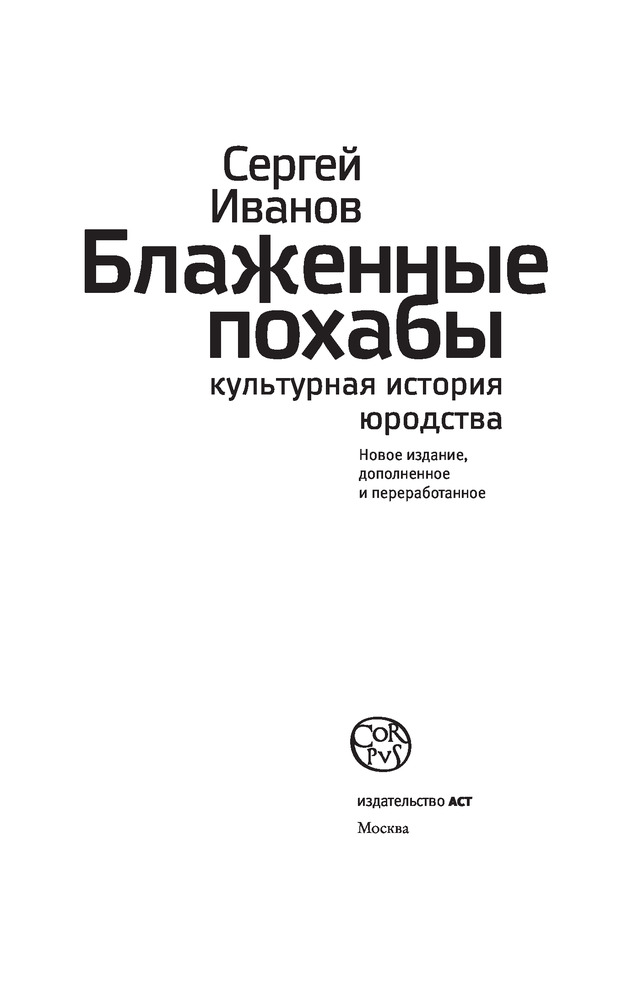 Сергей
Иванов
Блаженные
похабы
культурная история
юродства

Новое издание,
дополненное
и переработанное

CORPVS

издательство АСТ
Москва